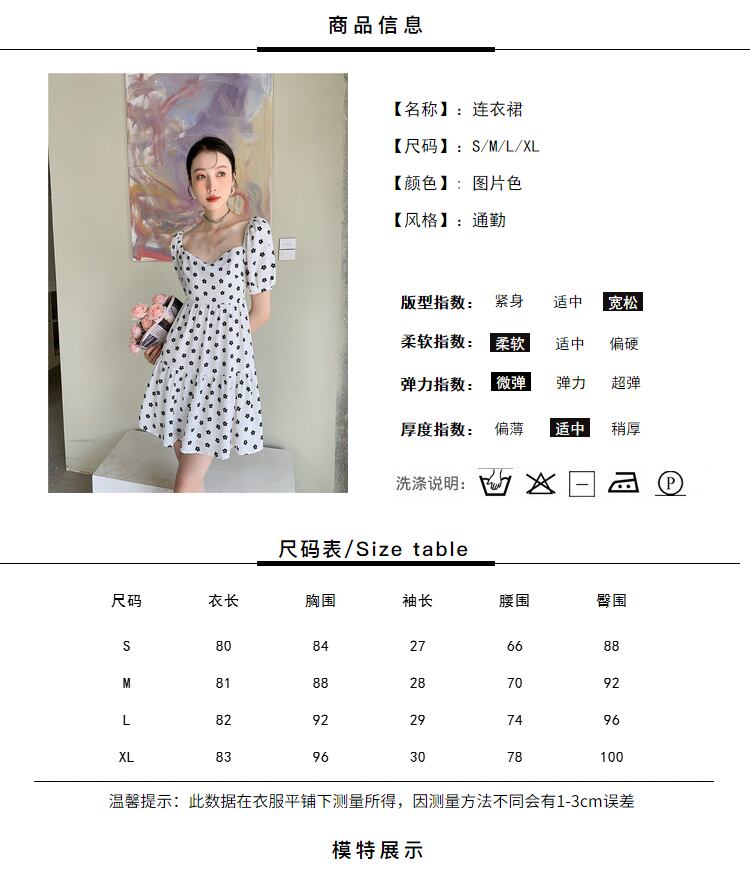 商品信息

【名称】：连衣裙

【尺码】：S/M/L/XL

【颜色】：图片色

【风格】：通勤

版型指数： 紧身 适中 宽松

柔软指数： 柔软 适中 偏硬

弹力指数： 微弹 弹力 超弹

厚度指数： 偏薄 适中 稍厚

洗涤说明：

尺码表/Size table

| 尺码 | 衣长 | 胸围 | 袖长 | 腰围 | 臀围 |
|---|---|---|---|---|---|
| S | 80 | 84 | 27 | 66 | 88 |
| M | 81 | 88 | 28 | 70 | 92 |
| L | 82 | 92 | 29 | 74 | 96 |
| XL | 83 | 96 | 30 | 78 | 100 |

温馨提示：此数据在衣服平铺下测量所得，因测量方法不同会有1-3cm误差

模特展示